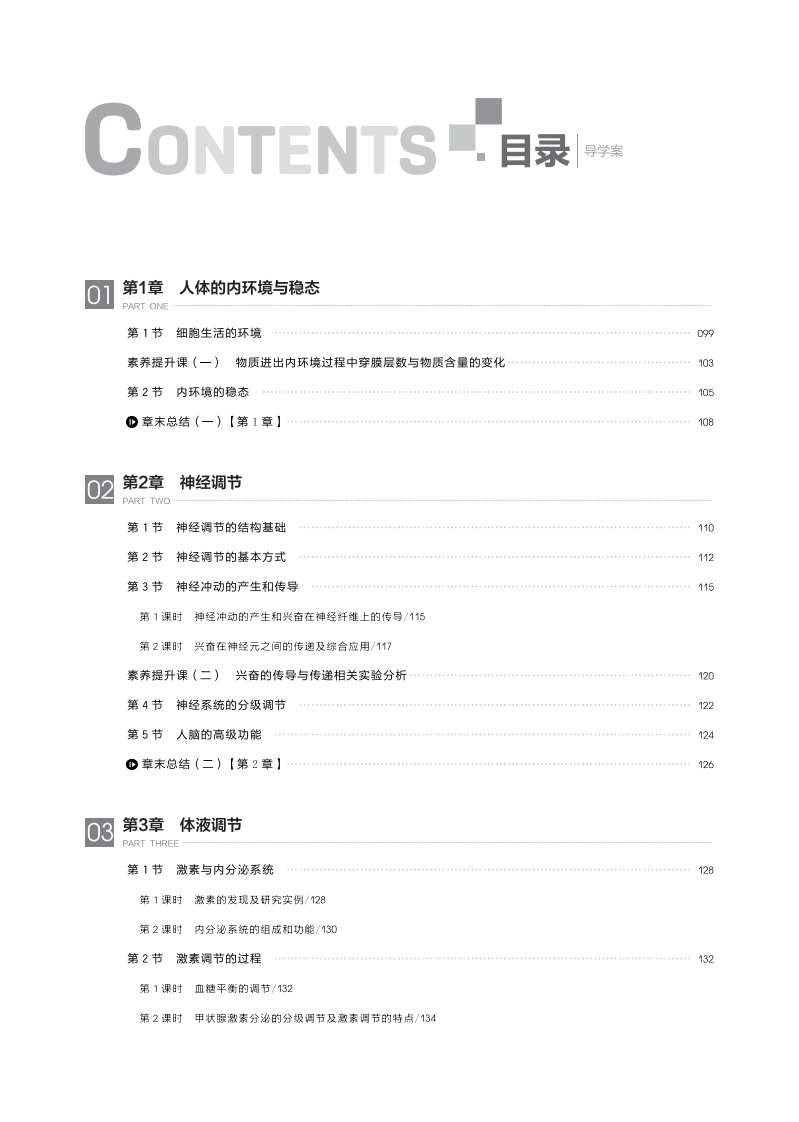 CONTENTS 目录 导学案

01 第1章　人体的内环境与稳态
PART ONE

第 1 节　细胞生活的环境 099

素养提升课（一）　物质进出内环境过程中穿膜层数与物质含量的变化 103

第 2 节　内环境的稳态 105

章末总结（一）【第 1 章】 108

02 第2章　神经调节
PART TWO

第 1 节　神经调节的结构基础 110

第 2 节　神经调节的基本方式 112

第 3 节　神经冲动的产生和传导 115

第 1 课时　神经冲动的产生和兴奋在神经纤维上的传导/115

第 2 课时　兴奋在神经元之间的传递及综合应用/117

素养提升课（二）　兴奋的传导与传递相关实验分析 120

第 4 节　神经系统的分级调节 122

第 5 节　人脑的高级功能 124

章末总结（二）【第 2 章】 126

03 第3章　体液调节
PART THREE

第 1 节　激素与内分泌系统 128

第 1 课时　激素的发现及研究实例/128

第 2 课时　内分泌系统的组成和功能/130

第 2 节　激素调节的过程 132

第 1 课时　血糖平衡的调节/132

第 2 课时　甲状腺激素分泌的分级调节及激素调节的特点/134